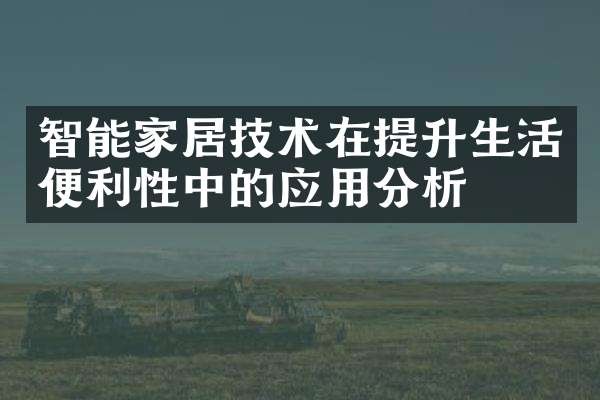 智能家居技术在提升生活便利性中的应用分析